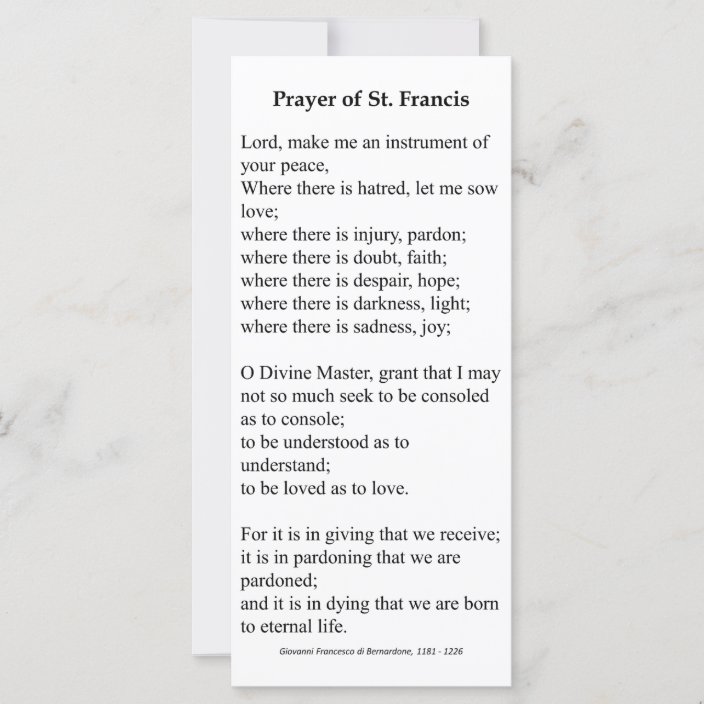 Prayer of St. Francis

Lord, make me an instrument of your peace,
Where there is hatred, let me sow love;
where there is injury, pardon;
where there is doubt, faith;
where there is despair, hope;
where there is darkness, light;
where there is sadness, joy;

O Divine Master, grant that I may not so much seek to be consoled as to console;
to be understood as to understand;
to be loved as to love.

For it is in giving that we receive;
it is in pardoning that we are pardoned;
and it is in dying that we are born to eternal life.

Giovanni Francesco di Bernardone, 1181 - 1226